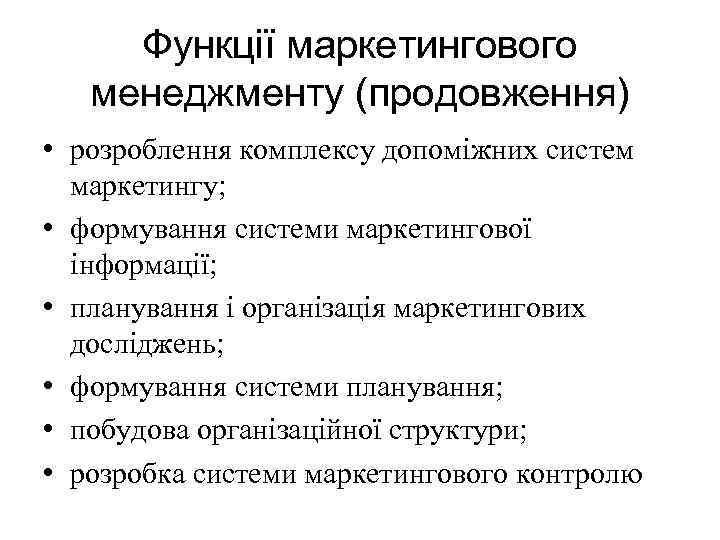 Функції маркетингового менеджменту (продовження)

• розроблення комплексу допоміжних систем маркетингу;
• формування системи маркетингової інформації;
• планування і організація маркетингових досліджень;
• формування системи планування;
• побудова організаційної структури;
• розробка системи маркетингового контролю